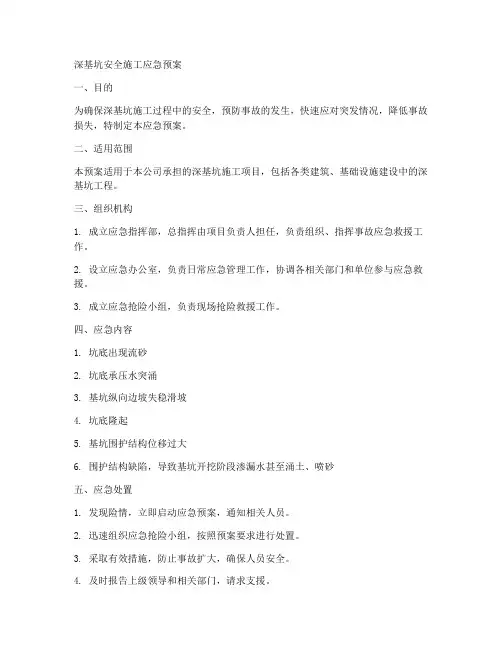 深基坑安全施工应急预案

一、目的

为确保深基坑施工过程中的安全，预防事故的发生，快速应对突发情况，降低事故损失，特制定本应急预案。

二、适用范围

本预案适用于本公司承担的深基坑施工项目，包括各类建筑、基础设施建设中的深基坑工程。

三、组织机构

1. 成立应急指挥部，总指挥由项目负责人担任，负责组织、指挥事故应急救援工作。

2. 设立应急办公室，负责日常应急管理工作，协调各相关部门和单位参与应急救援。

3. 成立应急抢险小组，负责现场抢险救援工作。

四、应急内容

1. 坑底出现流砂

2. 坑底承压水突涌

3. 基坑纵向边坡失稳滑坡

4. 坑底隆起

5. 基坑围护结构位移过大

6. 围护结构缺陷，导致基坑开挖阶段渗漏水甚至涌土、喷砂

五、应急处置

1. 发现险情，立即启动应急预案，通知相关人员。

2. 迅速组织应急抢险小组，按照预案要求进行处置。

3. 采取有效措施，防止事故扩大，确保人员安全。

4. 及时报告上级领导和相关部门，请求支援。